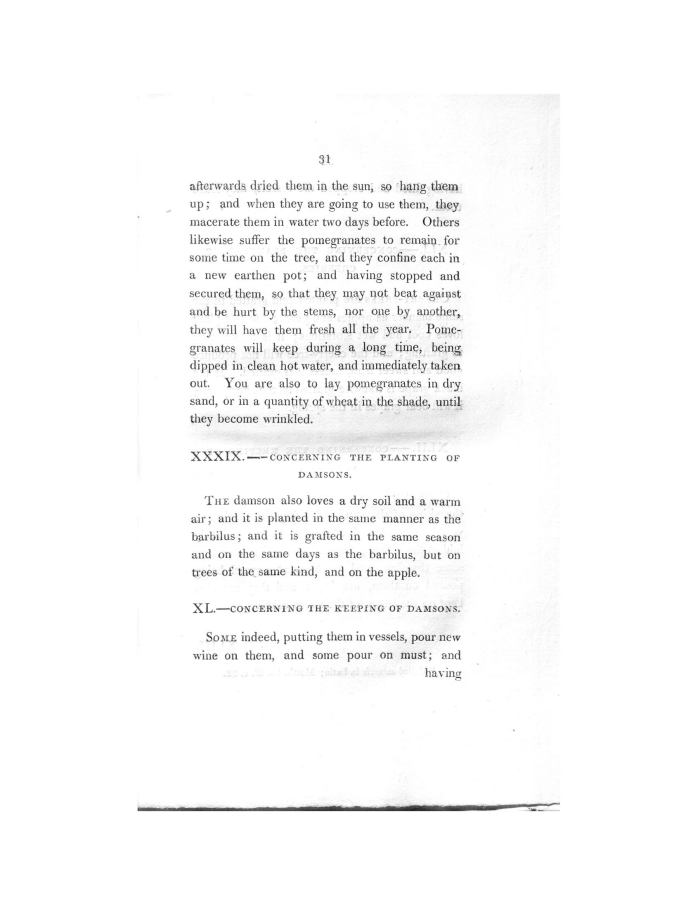 31

afterwards dried them in the sun, so hang them up; and when they are going to use them, they macerate them in water two days before. Others likewise suffer the pomegranates to remain for some time on the tree, and they confine each in a new earthen pot; and having stopped and secured them, so that they may not beat against and be hurt by the stems, nor one by another, they will have them fresh all the year. Pomegranates will keep during a long time, being dipped in clean hot water, and immediately taken out. You are also to lay pomegranates in dry sand, or in a quantity of wheat in the shade, until they become wrinkled.

XXXIX.—CONCERNING THE PLANTING OF DAMSONS.

THE damson also loves a dry soil and a warm air; and it is planted in the same manner as the barbilus; and it is grafted in the same season and on the same days as the barbilus, but on trees of the same kind, and on the apple.

XL.—CONCERNING THE KEEPING OF DAMSONS.

SOME indeed, putting them in vessels, pour new wine on them, and some pour on must; and having